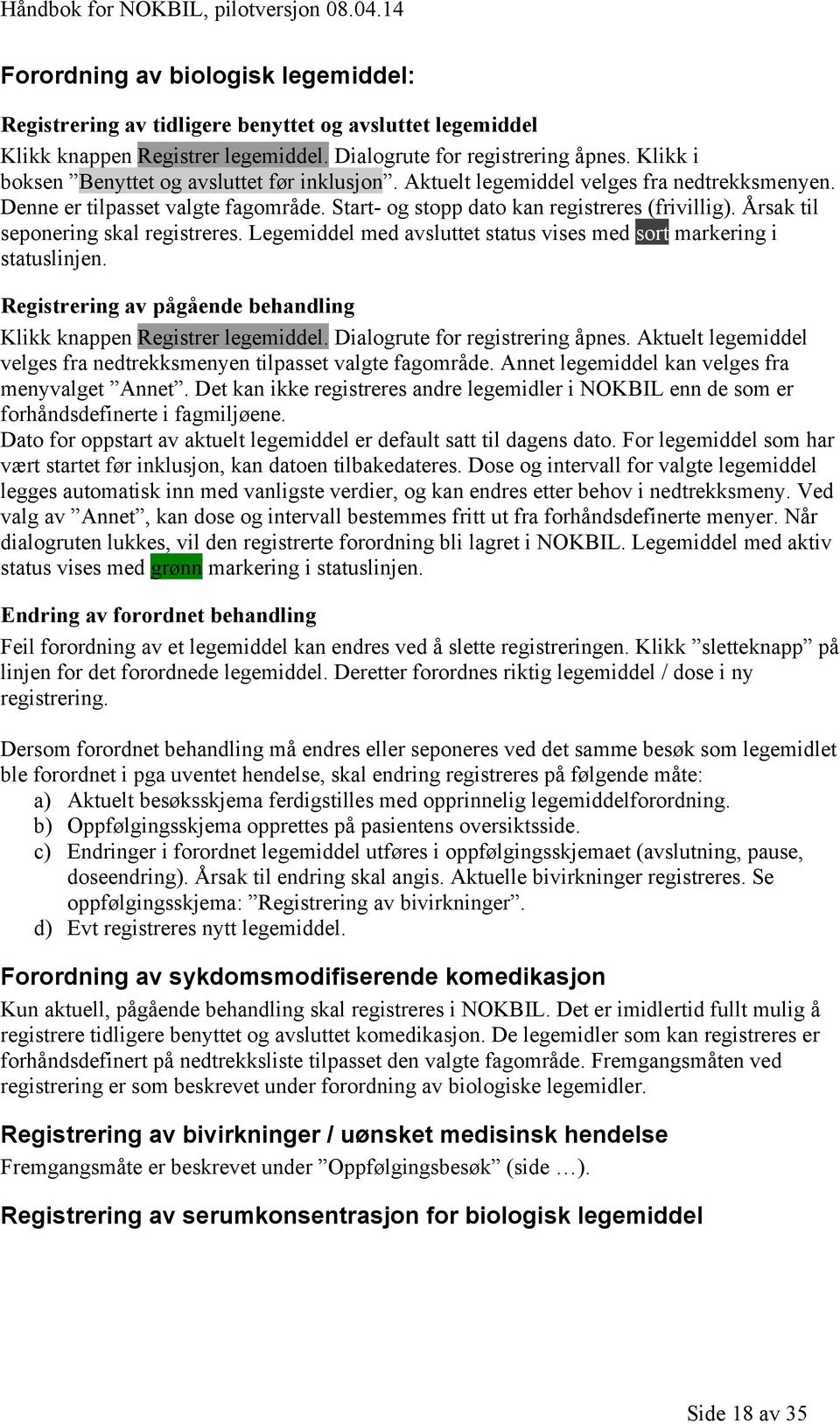 Håndbok for NOKBIL, pilotversjon 08.04.14

Forordning av biologisk legemiddel:

Registrering av tidligere benyttet og avsluttet legemiddel
Klikk knappen Registrer legemiddel. Dialogrute for registrering åpnes. Klikk i boksen ”Benyttet og avsluttet før inklusjon”. Aktuelt legemiddel velges fra nedtrekksmenyen. Denne er tilpasset valgte fagområde. Start- og stopp dato kan registreres (frivillig). Årsak til seponering skal registreres. Legemiddel med avsluttet status vises med sort markering i statuslinjen.

Registrering av pågående behandling
Klikk knappen Registrer legemiddel. Dialogrute for registrering åpnes. Aktuelt legemiddel velges fra nedtrekksmenyen tilpasset valgte fagområde. Annet legemiddel kan velges fra menyvalget ”Annet”. Det kan ikke registreres andre legemidler i NOKBIL enn de som er forhåndsdefinerte i fagmiljøene.
Dato for oppstart av aktuelt legemiddel er default satt til dagens dato. For legemiddel som har vært startet før inklusjon, kan datoen tilbakedateres. Dose og intervall for valgte legemiddel legges automatisk inn med vanligste verdier, og kan endres etter behov i nedtrekksmeny. Ved valg av ”Annet”, kan dose og intervall bestemmes fritt ut fra forhåndsdefinerte menyer. Når dialogruten lukkes, vil den registrerte forordning bli lagret i NOKBIL. Legemiddel med aktiv status vises med grønn markering i statuslinjen.

Endring av forordnet behandling
Feil forordning av et legemiddel kan endres ved å slette registreringen. Klikk ”sletteknapp” på linjen for det forordnede legemiddel. Deretter forordnes riktig legemiddel / dose i ny registrering.

Dersom forordnet behandling må endres eller seponeres ved det samme besøk som legemidlet ble forordnet i pga uventet hendelse, skal endring registreres på følgende måte:
a) Aktuelt besøksskjema ferdigstilles med opprinnelig legemiddelforordning.
b) Oppfølgingsskjema opprettes på pasientens oversiktsside.
c) Endringer i forordnet legemiddel utføres i oppfølgingsskjemaet (avslutning, pause, doseendring). Årsak til endring skal angis. Aktuelle bivirkninger registreres. Se oppfølgingsskjema: ”Registrering av bivirkninger”.
d) Evt registreres nytt legemiddel.

Forordning av sykdomsmodifiserende komedikasjon
Kun aktuell, pågående behandling skal registreres i NOKBIL. Det er imidlertid fullt mulig å registrere tidligere benyttet og avsluttet komedikasjon. De legemidler som kan registreres er forhåndsdefinert på nedtrekksliste tilpasset den valgte fagområde. Fremgangsmåten ved registrering er som beskrevet under forordning av biologiske legemidler.

Registrering av bivirkninger / uønsket medisinsk hendelse
Fremgangsmåte er beskrevet under ”Oppfølgingsbesøk” (side …).

Registrering av serumkonsentrasjon for biologisk legemiddel

Side 18 av 35